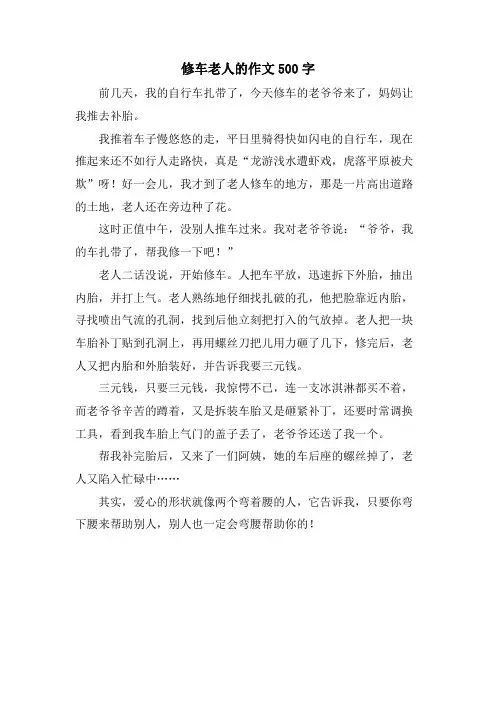 修车老人的作文 500 字

前几天，我的自行车扎带了，今天修车的老爷爷来了，妈妈让我推去补胎。

我推着车子慢悠悠的走，平日里骑得快如闪电的自行车，现在推起来还不如行人走路快，真是“龙游浅水遭虾戏，虎落平原被犬欺”呀！好一会儿，我才到了老人修车的地方，那是一片高出道路的土地，老人还在旁边种了花。

这时正值中午，没别人推车过来。我对老爷爷说：“爷爷，我的车扎带了，帮我修一下吧！”

老人二话没说，开始修车。人把车平放，迅速拆下外胎，抽出内胎，并打上气。老人熟练地仔细找扎破的孔，他把脸靠近内胎，寻找喷出气流的孔洞，找到后他立刻把打入的气放掉。老人把一块车胎补丁贴到孔洞上，再用螺丝刀把儿用力砸了几下，修完后，老人又把内胎和外胎装好，并告诉我要三元钱。

三元钱，只要三元钱，我惊愕不已，连一支冰淇淋都买不着，而老爷爷辛苦的蹲着，又是拆装车胎又是砸紧补丁，还要时常调换工具，看到我车胎上气门的盖子丢了，老爷爷还送了我一个。

帮我补完胎后，又来了一们阿姨，她的车后座的螺丝掉了，老人又陷入忙碌中……

其实，爱心的形状就像两个弯着腰的人，它告诉我，只要你弯下腰来帮助别人，别人也一定会弯腰帮助你的！